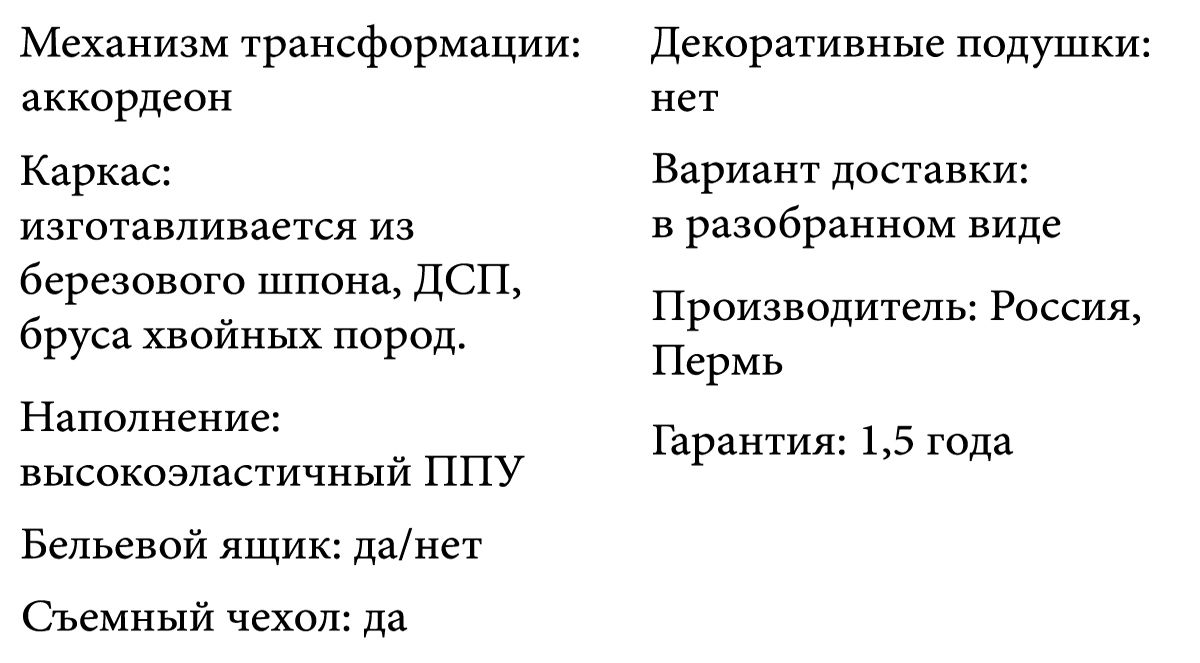 Механизм трансформации: аккордеон

Каркас: изготавливается из березового шпона, ДСП, бруса хвойных пород.

Наполнение: высокоэластичный ППУ

Бельевой ящик: да/нет

Съемный чехол: да

Декоративные подушки: нет

Вариант доставки: в разобранном виде

Производитель: Россия, Пермь

Гарантия: 1,5 года